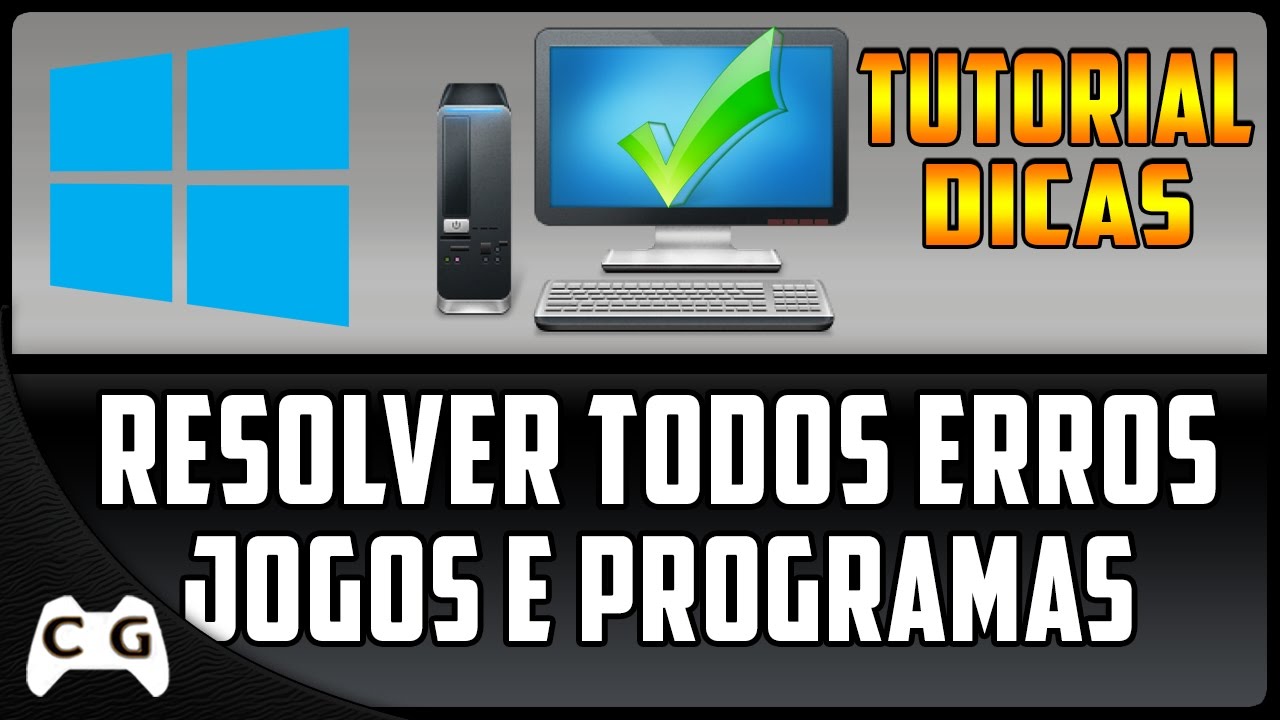 TUTORIAL
DICAS

RESOLVER TODOS ERROS
JOGOS E PROGRAMAS

C G